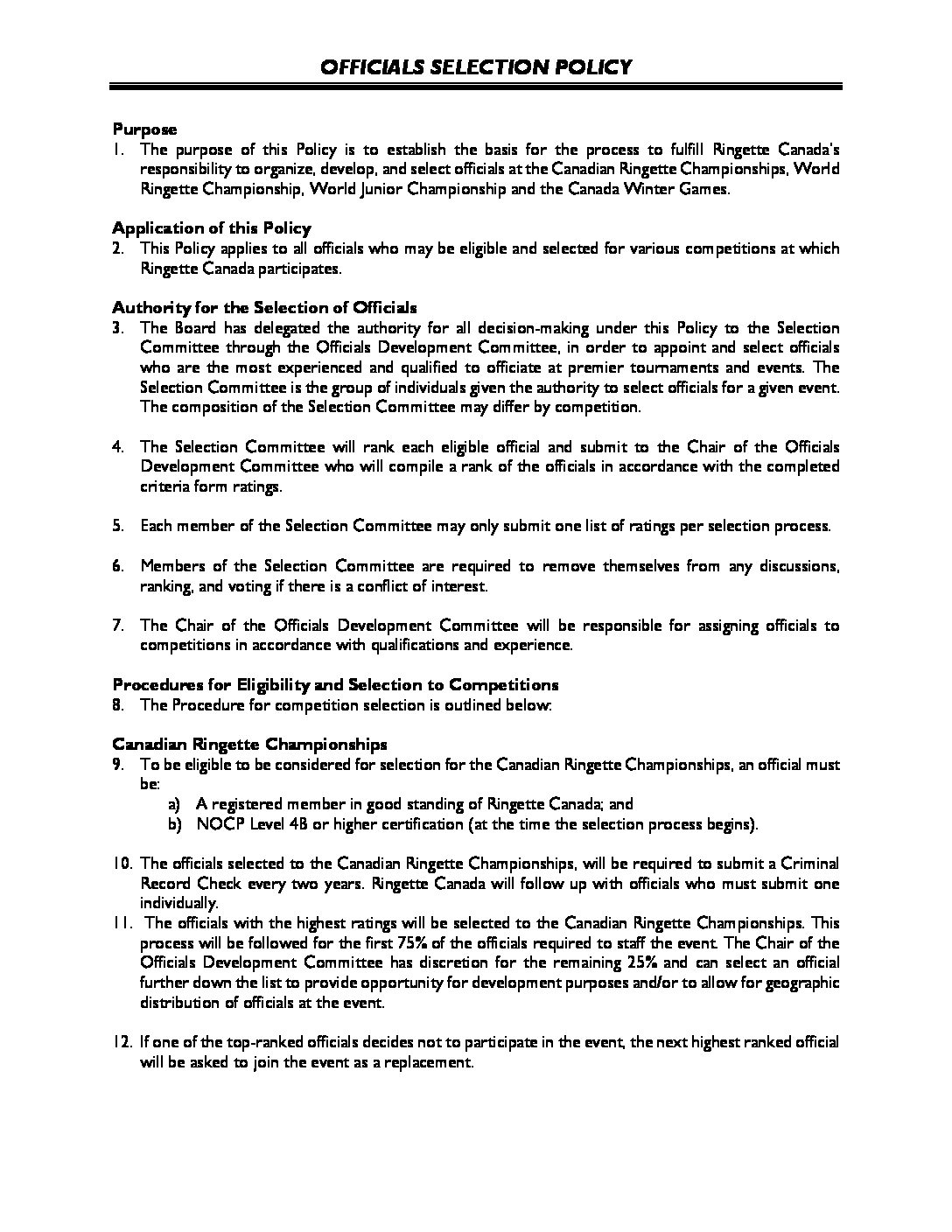 OFFICIALS SELECTION POLICY

Purpose
1. The purpose of this Policy is to establish the basis for the process to fulfill Ringette Canada's responsibility to organize, develop, and select officials at the Canadian Ringette Championships, World Ringette Championship, World Junior Championship and the Canada Winter Games.

Application of this Policy
2. This Policy applies to all officials who may be eligible and selected for various competitions at which Ringette Canada participates.

Authority for the Selection of Officials
3. The Board has delegated the authority for all decision-making under this Policy to the Selection Committee through the Officials Development Committee, in order to appoint and select officials who are the most experienced and qualified to officiate at premier tournaments and events. The Selection Committee is the group of individuals given the authority to select officials for a given event. The composition of the Selection Committee may differ by competition.

4. The Selection Committee will rank each eligible official and submit to the Chair of the Officials Development Committee who will compile a rank of the officials in accordance with the completed criteria form ratings.

5. Each member of the Selection Committee may only submit one list of ratings per selection process.

6. Members of the Selection Committee are required to remove themselves from any discussions, ranking, and voting if there is a conflict of interest.

7. The Chair of the Officials Development Committee will be responsible for assigning officials to competitions in accordance with qualifications and experience.

Procedures for Eligibility and Selection to Competitions
8. The Procedure for competition selection is outlined below:

Canadian Ringette Championships
9. To be eligible to be considered for selection for the Canadian Ringette Championships, an official must be:
a) A registered member in good standing of Ringette Canada; and
b) NOCP Level 4B or higher certification (at the time the selection process begins).

10. The officials selected to the Canadian Ringette Championships, will be required to submit a Criminal Record Check every two years. Ringette Canada will follow up with officials who must submit one individually.
11. The officials with the highest ratings will be selected to the Canadian Ringette Championships. This process will be followed for the first 75% of the officials required to staff the event. The Chair of the Officials Development Committee has discretion for the remaining 25% and can select an official further down the list to provide opportunity for development purposes and/or to allow for geographic distribution of officials at the event.

12. If one of the top-ranked officials decides not to participate in the event, the next highest ranked official will be asked to join the event as a replacement.